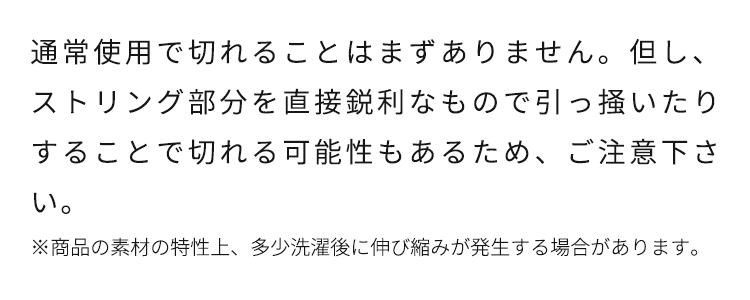 通常使用で切れることはまずありません。但し、ストリング部分を直接鋭利なもので引っ掻いたりすることで切れる可能性もあるため、ご注意下さい。

※商品の素材の特性上、多少洗濯後に伸び縮みが発生する場合があります。